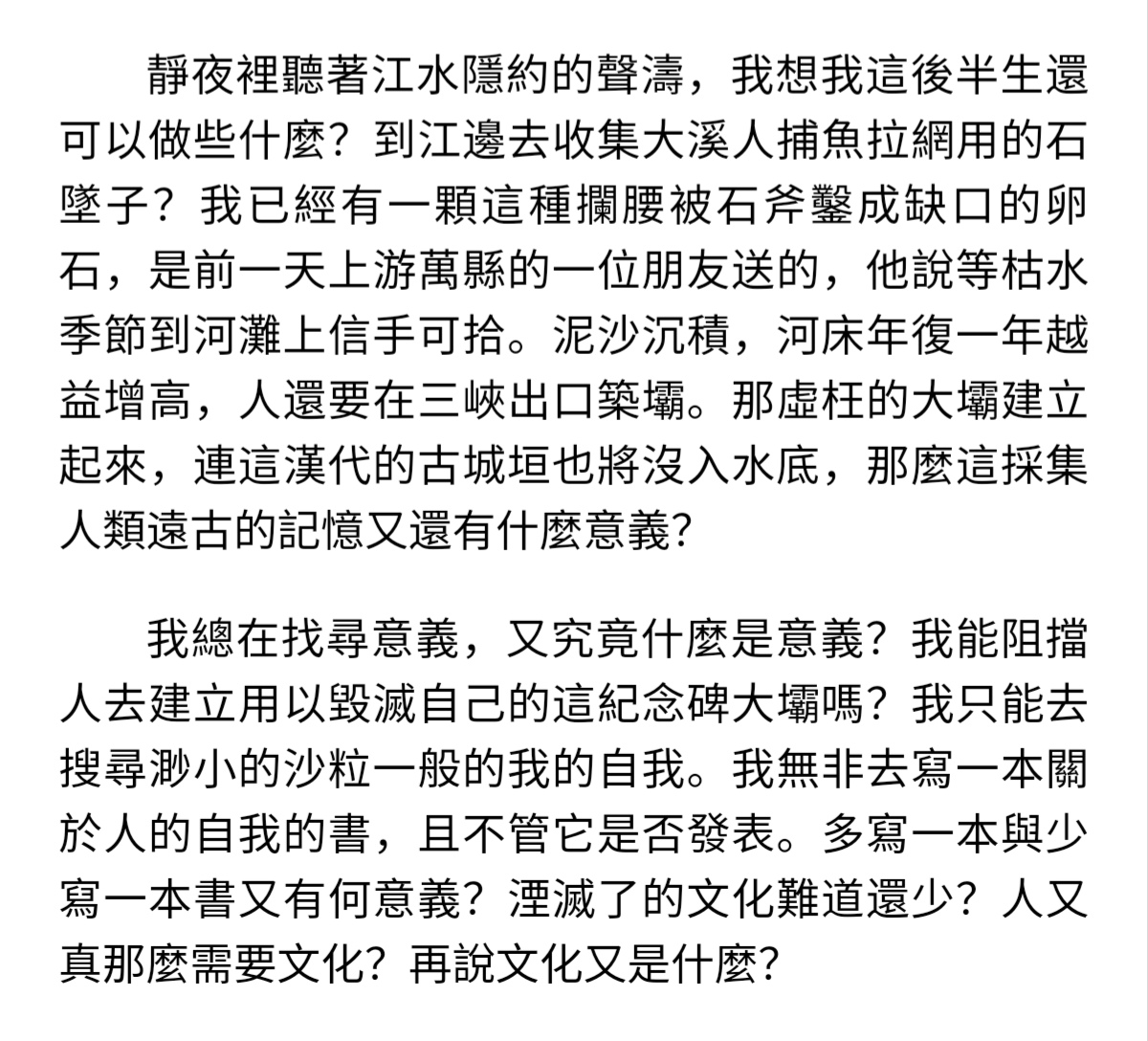 靜夜裡聽著江水隱約的聲濤，我想我這後半生還可以做些什麼？到江邊去收集大溪人捕魚拉網用的石墜子？我已經有一顆這種攔腰被石斧鑿成缺口的卵石，是前一天上游萬縣的一位朋友送的，他說等枯水季節到河灘上信手可拾。泥沙沉積，河床年復一年越益增高，人還要在三峽出口築壩。那虛枉的大壩建立起來，連這漢代的古城垣也將沒入水底，那麼這採集人類遠古的記憶又還有什麼意義?

我總在找尋意義，又究竟什麼是意義？我能阻擋人去建立用以毀滅自己的這紀念碑大壩嗎？我只能去搜尋渺小的沙粒一般的我的自我。我無非去寫一本關於人的自我的書，且不管它是否發表。多寫一本與少寫一本書又有何意義？湮滅了的文化難道還少？人又真那麼需要文化？再說文化又是什麼?